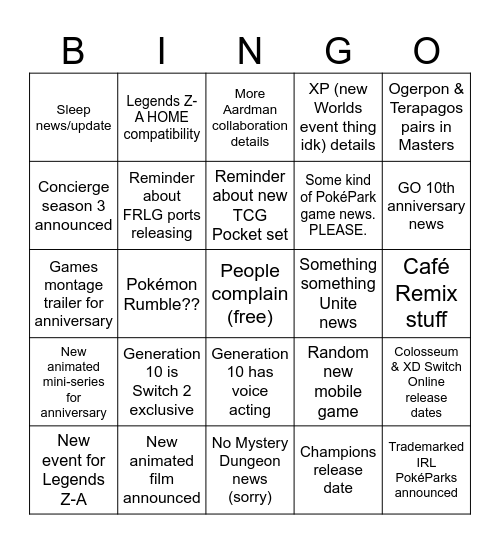 | B | I | N | G | O |
|---|---|---|---|---|
| Sleep news/update | Legends Z-A HOME compatibility | More Aardman collaboration details | XP (new Worlds event thing idk) details | Ogerpon & Terapagos pairs in Masters |
| Concierge season 3 announced | Reminder about FRLG ports releasing | Reminder about new TCG Pocket set | Some kind of PokéPark game news. PLEASE. | GO 10th anniversary news |
| Games montage trailer for anniversary | Pokémon Rumble?? | People complain (free) | Something something Unite news | Café Remix stuff |
| New animated mini-series for anniversary | Generation 10 is Switch 2 exclusive | Generation 10 has voice acting | Random new mobile game | Colosseum & XD Switch Online release dates |
| New event for Legends Z-A | New animated film announced | No Mystery Dungeon news (sorry) | Champions release date | Trademarked IRL PokéParks announced |